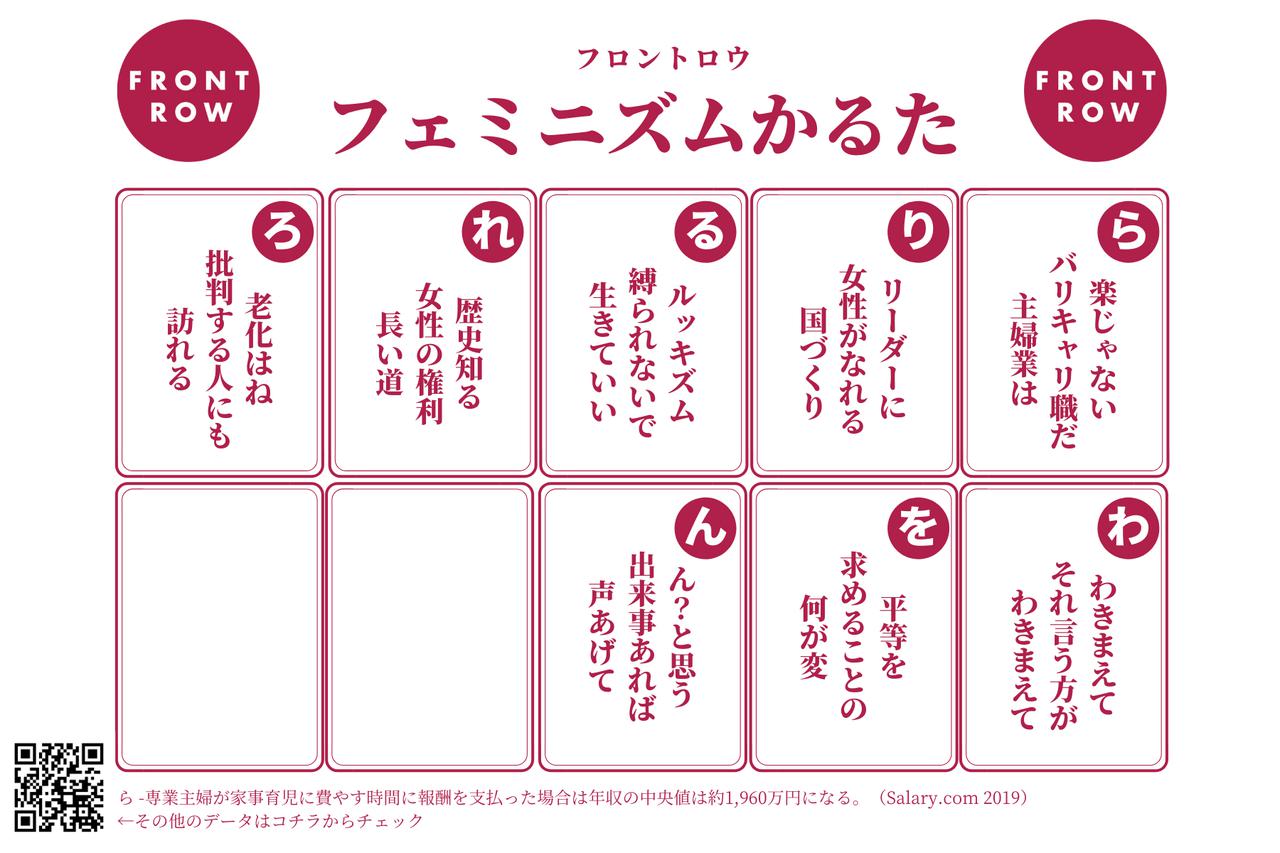 FRONT ROW

フロントロウ
フェミニズムかるた

FRONT ROW

ら
楽じゃない
バリキャリ職だ
主婦業は

り
リーダーに
女性がなれる
国づくり

る
ルッキズム
縛られないで
生きていい

れ
歴史知る
女性の権利
長い道

ろ
老化はね
批判する人にも
訪れる

わ
わきまえて
それ言う方が
わきまえて

を
平等を
求めることの
何が変

ん
ん?と思う
出来事あれば
声あげて

ら -専業主婦が家事育児に費やす時間に報酬を支払った場合は年収の中央値は約1,960万円になる。(Salary.com 2019)
←その他のデータはコチラからチェック